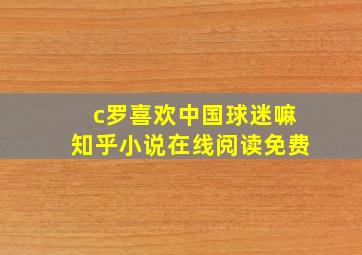 c罗喜欢中国球迷嘛
知乎小说在线阅读免费